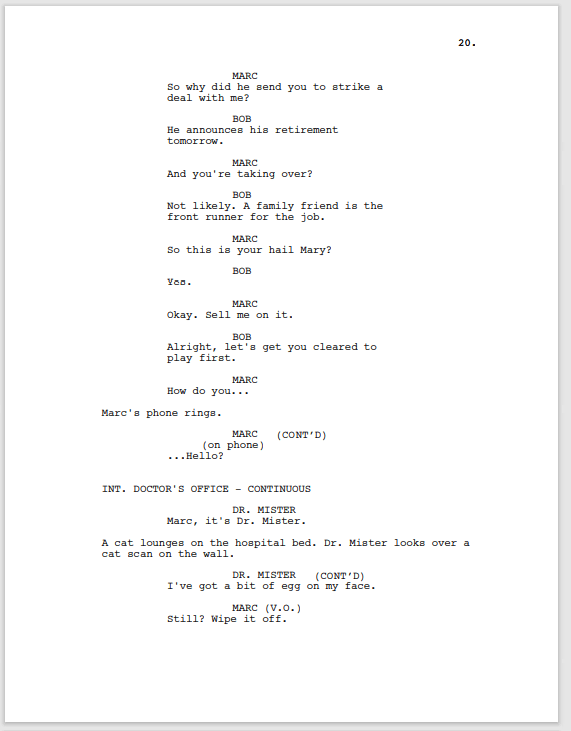 20.

MARC
So why did he send you to strike a deal with me?

BOB
He announces his retirement tomorrow.

MARC
And you're taking over?

BOB
Not likely. A family friend is the front runner for the job.

MARC
So this is your hail Mary?

BOB
Yes.

MARC
Okay. Sell me on it.

BOB
Alright, let's get you cleared to play first.

MARC
How do you...

Marc's phone rings.

MARC (CONT'D)
(on phone)
...Hello?

INT. DOCTOR'S OFFICE - CONTINUOUS

DR. MISTER
Marc, it's Dr. Mister.

A cat lounges on the hospital bed. Dr. Mister looks over a cat scan on the wall.

DR. MISTER (CONT'D)
I've got a bit of egg on my face.

MARC (V.O.)
Still? Wipe it off.